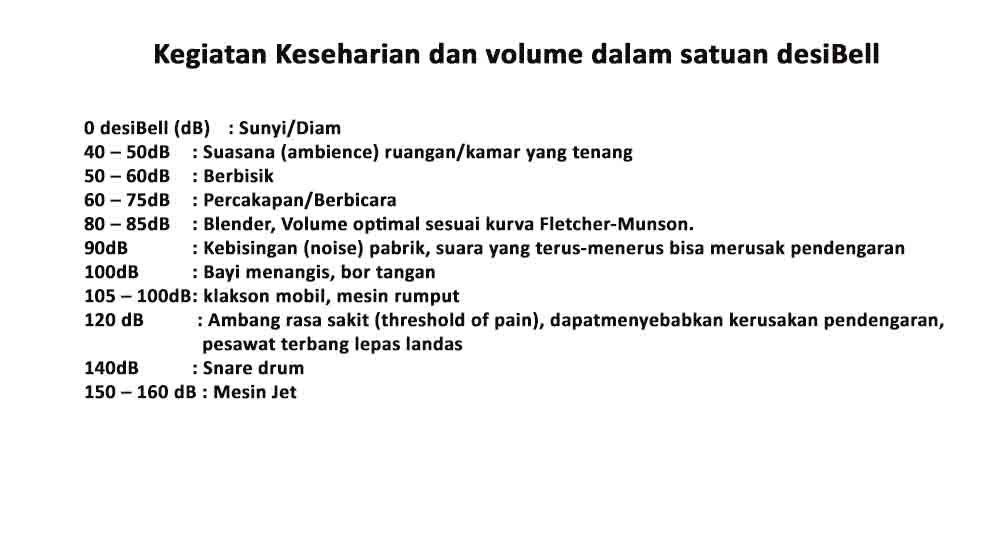 Kegiatan Keseharian dan volume dalam satuan desiBell

0 desiBell (dB) : Sunyi/Diam
40 – 50dB : Suasana (ambience) ruangan/kamar yang tenang
50 – 60dB : Berbisik
60 – 75dB : Percakapan/Berbicara
80 – 85dB : Blender, Volume optimal sesuai kurva Fletcher-Munson.
90dB : Kebisingan (noise) pabrik, suara yang terus-menerus bisa merusak pendengaran
100dB : Bayi menangis, bor tangan
105 – 100dB: klakson mobil, mesin rumput
120 dB : Ambang rasa sakit (threshold of pain), dapatmenyebabkan kerusakan pendengaran, pesawat terbang lepas landas
140dB : Snare drum
150 – 160 dB : Mesin Jet